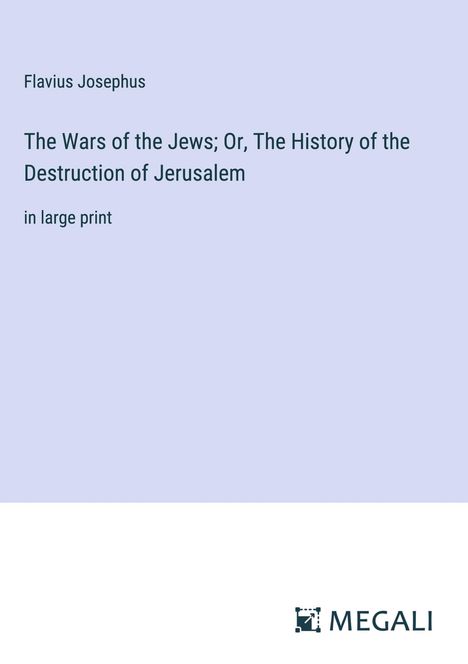 Flavius Josephus

The Wars of the Jews; Or, The History of the Destruction of Jerusalem

in large print

MEGALI